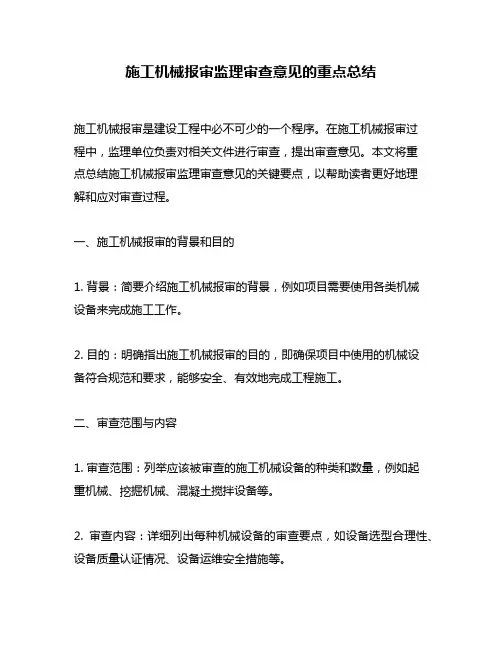 施工机械报审监理审查意见的重点总结

施工机械报审是建设工程中必不可少的一个程序。在施工机械报审过程中，监理单位负责对相关文件进行审查，提出审查意见。本文将重点总结施工机械报审监理审查意见的关键要点，以帮助读者更好地理解和应对审查过程。

一、施工机械报审的背景和目的

1. 背景：简要介绍施工机械报审的背景，例如项目需要使用各类机械设备来完成施工工作。

2. 目的：明确指出施工机械报审的目的，即确保项目中使用的机械设备符合规范和要求，能够安全、有效地完成工程施工。

二、审查范围与内容

1. 审查范围：列举应该被审查的施工机械设备的种类和数量，例如起重机械、挖掘机械、混凝土搅拌设备等。

2. 审查内容：详细列出每种机械设备的审查要点，如设备选型合理性、设备质量认证情况、设备运维安全措施等。